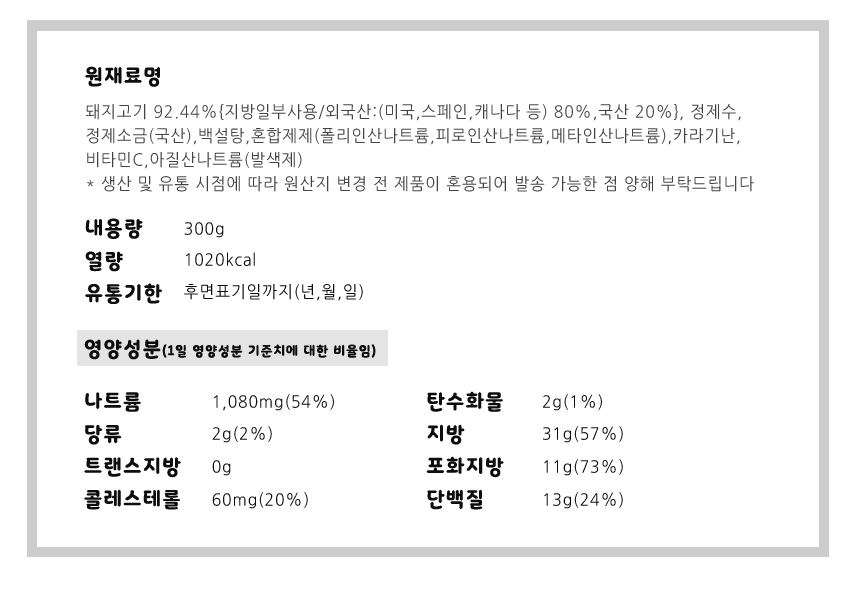 원재료명

돼지고기 92.44%{지방일부사용/외국산:(미국,스페인,캐나다 등) 80%,국산 20%}, 정제수, 정제소금(국산),백설탕,혼합제제(폴리인산나트륨,피로인산나트륨,메타인산나트륨),카라기난, 비타민C,아질산나트륨(발색제)

* 생산 및 유통 시점에 따라 원산지 변경 전 제품이 혼용되어 발송 가능한 점 양해 부탁드립니다

내용량 300g
열량 1020kcal
유통기한 후면표기일까지(년,월,일)

영양성분(1일 영양성분 기준치에 대한 비율임)

나트륨 1,080mg(54%)
당류 2g(2%)
트랜스지방 0g
콜레스테롤 60mg(20%)

탄수화물 2g(1%)
지방 31g(57%)
포화지방 11g(73%)
단백질 13g(24%)